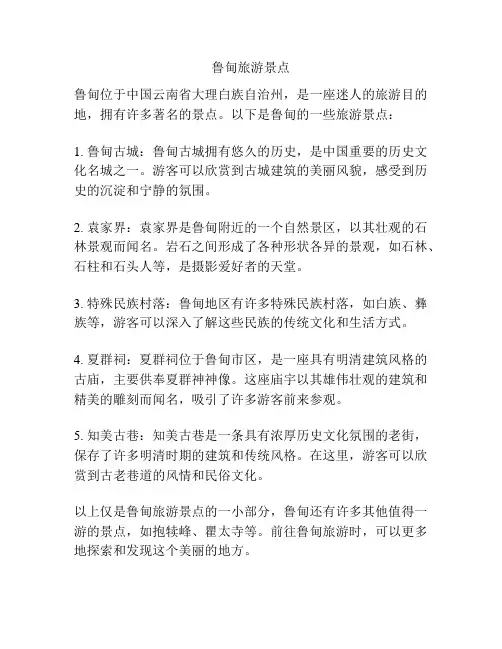 鲁甸旅游景点

鲁甸位于中国云南省大理白族自治州，是一座迷人的旅游目的地，拥有许多著名的景点。以下是鲁甸的一些旅游景点：

1. 鲁甸古城：鲁甸古城拥有悠久的历史，是中国重要的历史文化名城之一。游客可以欣赏到古城建筑的美丽风貌，感受到历史的沉淀和宁静的氛围。

2. 袁家界：袁家界是鲁甸附近的一个自然景区，以其壮观的石林景观而闻名。岩石之间形成了各种形状各异的景观，如石林、石柱和石头人等，是摄影爱好者的天堂。

3. 特殊民族村落：鲁甸地区有许多特殊民族村落，如白族、彝族等，游客可以深入了解这些民族的传统文化和生活方式。

4. 夏群祠：夏群祠位于鲁甸市区，是一座具有明清建筑风格的古庙，主要供奉夏群神神像。这座庙宇以其雄伟壮观的建筑和精美的雕刻而闻名，吸引了许多游客前来参观。

5. 知美古巷：知美古巷是一条具有浓厚历史文化氛围的老街，保存了许多明清时期的建筑和传统风格。在这里，游客可以欣赏到古老巷道的风情和民俗文化。

以上仅是鲁甸旅游景点的一小部分，鲁甸还有许多其他值得一游的景点，如抱犊峰、瞿太寺等。前往鲁甸旅游时，可以更多地探索和发现这个美丽的地方。